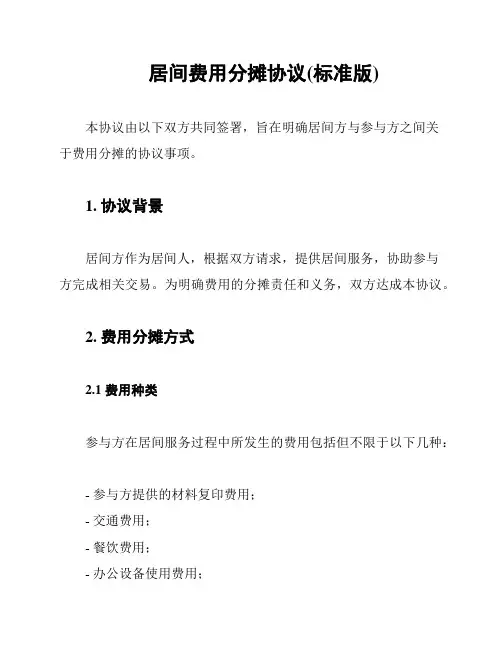 居间费用分摊协议(标准版)

本协议由以下双方共同签署，旨在明确居间方与参与方之间关于费用分摊的协议事项。

1. 协议背景

居间方作为居间人，根据双方请求，提供居间服务，协助参与方完成相关交易。为明确费用的分摊责任和义务，双方达成本协议。

2. 费用分摊方式

2.1 费用种类

参与方在居间服务过程中所发生的费用包括但不限于以下几种：

- 参与方提供的材料复印费用；
- 交通费用；
- 餐饮费用；
- 办公设备使用费用；